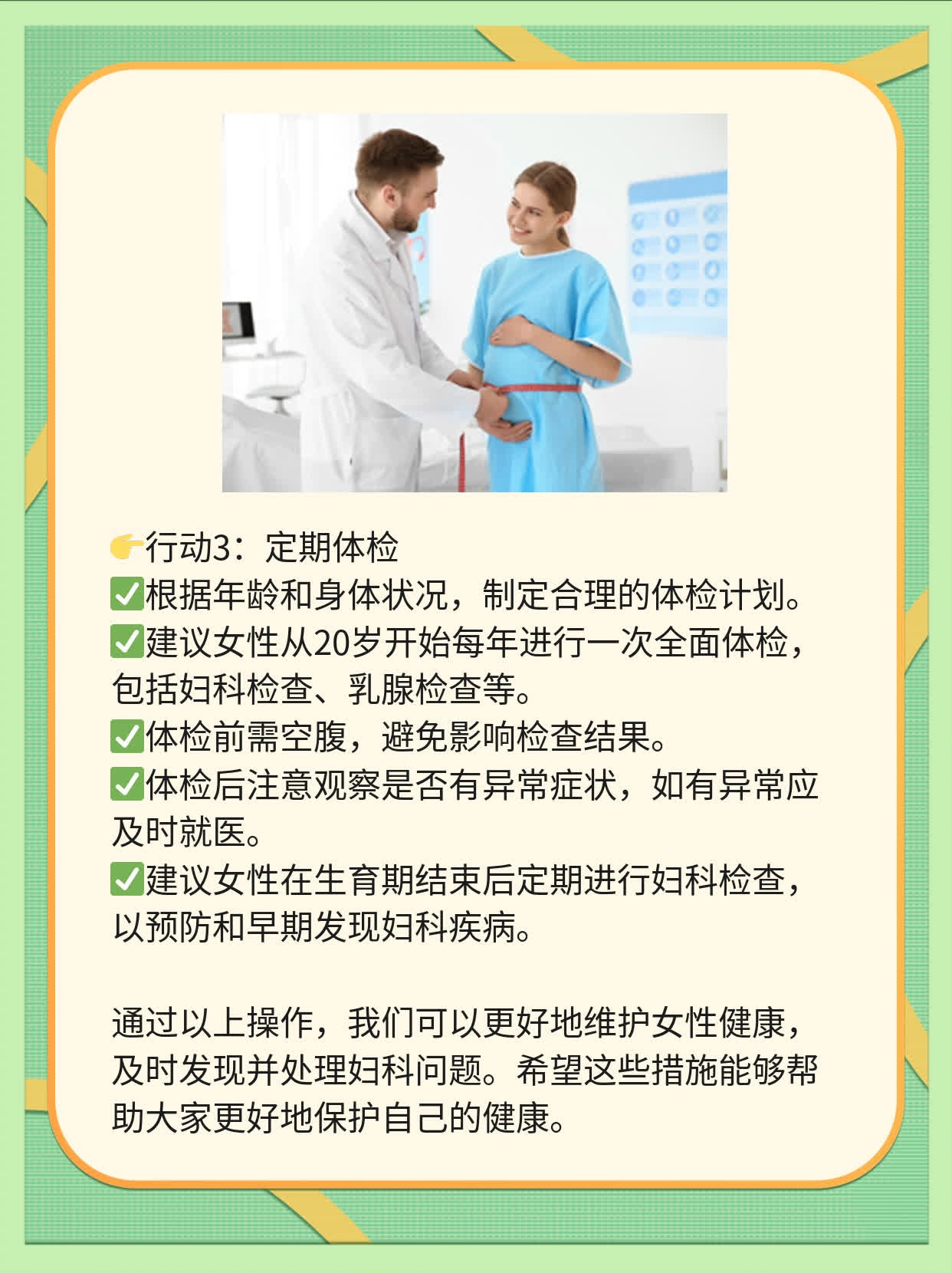 👉行动3：定期体检
✅根据年龄和身体状况，制定合理的体检计划。
✅建议女性从20岁开始每年进行一次全面体检，包括妇科检查、乳腺检查等。
✅体检前需空腹，避免影响检查结果。
✅体检后注意观察是否有异常症状，如有异常应及时就医。
✅建议女性在生育期结束后定期进行妇科检查，以预防和早期发现妇科疾病。

通过以上操作，我们可以更好地维护女性健康，及时发现并处理妇科问题。希望这些措施能够帮助大家更好地保护自己的健康。